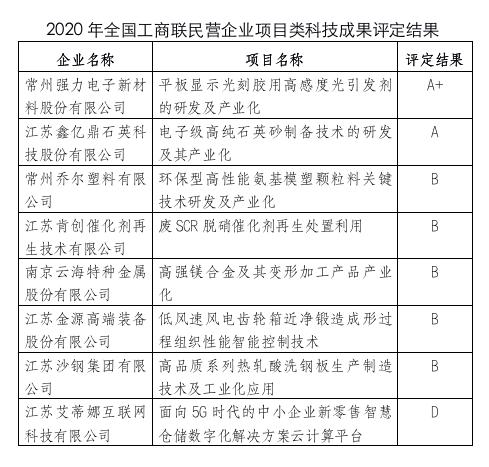 2020 年全国工商联民营企业项目类科技成果评定结果

| 企业名称 | 项目名称 | 评定结果 |
|---|---|---|
| 常州强力电子新材料股份有限公司 | 平板显示光刻胶用高感度光引发剂的研发及产业化 | A+ |
| 江苏鑫亿鼎石英科技股份有限公司 | 电子级高纯石英砂制备技术的研发及其产业化 | A |
| 常州乔尔塑料有限公司 | 环保型高性能氨基模塑颗粒料关键技术研发及产业化 | B |
| 江苏肯创催化剂再生技术有限公司 | 废 SCR 脱硝催化剂再生处置利用 | B |
| 南京云海特种金属股份有限公司 | 高强镁合金及其变形加工产品产业化 | B |
| 江苏金源高端装备股份有限公司 | 低风速风电齿轮箱近净锻造成形过程组织性能智能控制技术 | B |
| 江苏沙钢集团有限公司 | 高品质系列热轧酸洗钢板生产制造技术及工业化应用 | B |
| 江苏艾蒂娜互联网科技有限公司 | 面向 5G 时代的中小企业新零售智慧仓储数字化解决方案云计算平台 | D |